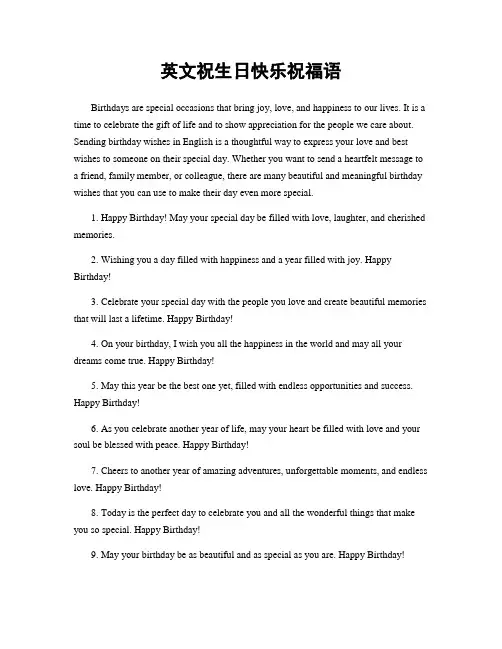 英文祝生日快乐祝福语

Birthdays are special occasions that bring joy, love, and happiness to our lives. It is a time to celebrate the gift of life and to show appreciation for the people we care about. Sending birthday wishes in English is a thoughtful way to express your love and best wishes to someone on their special day. Whether you want to send a heartfelt message to a friend, family member, or colleague, there are many beautiful and meaningful birthday wishes that you can use to make their day even more special.

1. Happy Birthday! May your special day be filled with love, laughter, and cherished memories.

2. Wishing you a day filled with happiness and a year filled with joy. Happy Birthday!

3. Celebrate your special day with the people you love and create beautiful memories that will last a lifetime. Happy Birthday!

4. On your birthday, I wish you all the happiness in the world and may all your dreams come true. Happy Birthday!

5. May this year be the best one yet, filled with endless opportunities and success. Happy Birthday!

6. As you celebrate another year of life, may your heart be filled with love and your soul be blessed with peace. Happy Birthday!

7. Cheers to another year of amazing adventures, unforgettable moments, and endless love. Happy Birthday!

8. Today is the perfect day to celebrate you and all the wonderful things that make you so special. Happy Birthday!

9. May your birthday be as beautiful and as special as you are. Happy Birthday!